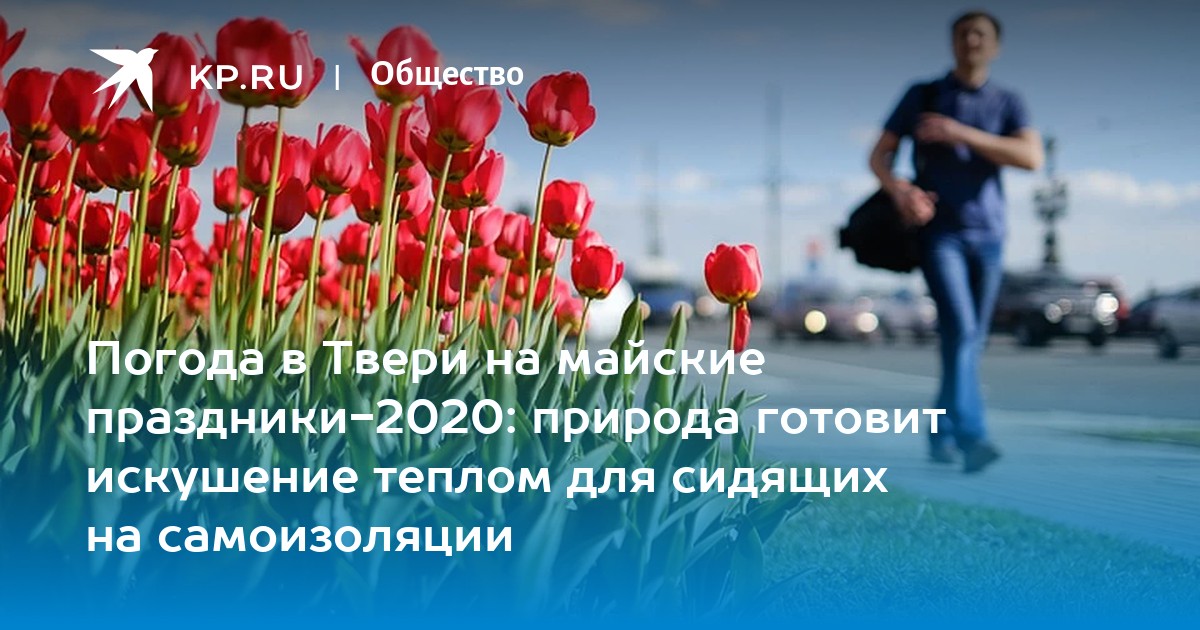 KP.RU | Общество

Погода в Твери на майские праздники-2020: природа готовит искушение теплом для сидящих на самоизоляции